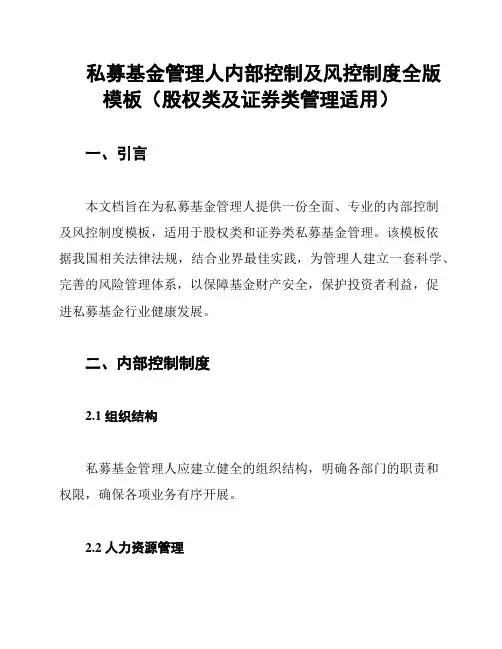 私募基金管理人内部控制及风控制度全版模板（股权类及证券类管理适用）

一、引言

本文档旨在为私募基金管理人提供一份全面、专业的内部控制及风控制度模板，适用于股权类和证券类私募基金管理。该模板依据我国相关法律法规，结合业界最佳实践，为管理人建立一套科学、完善的风险管理体系，以保障基金财产安全，保护投资者利益，促进私募基金行业健康发展。

二、内部控制制度

2.1 组织结构

私募基金管理人应建立健全的组织结构，明确各部门的职责和权限，确保各项业务有序开展。

2.2 人力资源管理